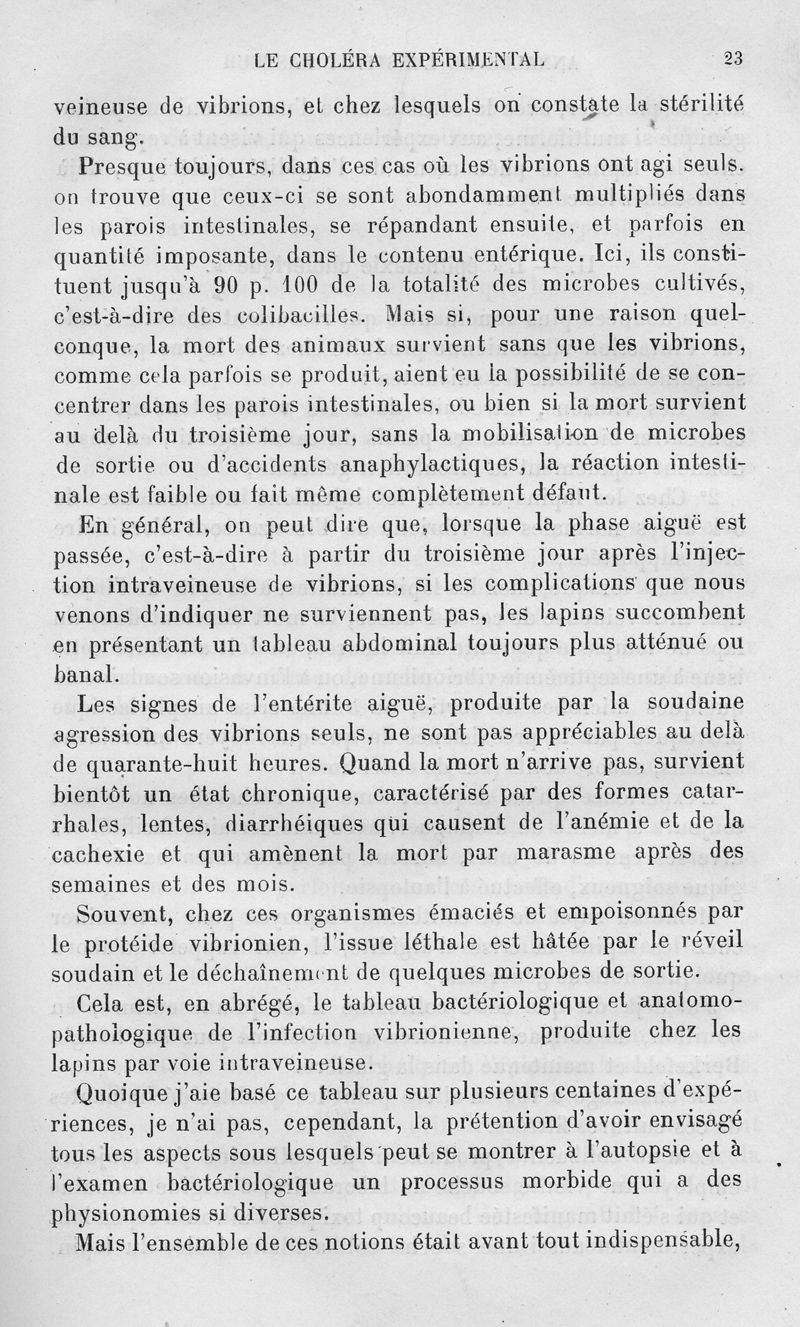 LE CHOLÉRA EXPÉRIMENTAL 23

veineuse de vibrions, et chez lesquels on constate la stérilité du sang.

Presque toujours, dans ces cas où les vibrions ont agi seuls. on trouve que ceux-ci se sont abondamment multipliés dans les parois intestinales, se répandant ensuite, et parfois en quantité imposante, dans le contenu entérique. Ici, ils constituent jusqu'à 90 p. 100 de la totalité des microbes cultivés, c'est-à-dire des colibacilles. Mais si, pour une raison quelconque, la mort des animaux survient sans que les vibrions, comme cela parfois se produit, aient eu la possibilité de se concentrer dans les parois intestinales, ou bien si la mort survient au delà du troisième jour, sans la mobilisation de microbes de sortie ou d'accidents anaphylactiques, la réaction intestinale est faible ou fait même complètement défaut.

En général, on peut dire que, lorsque la phase aiguë est passée, c'est-à-dire à partir du troisième jour après l'injection intraveineuse de vibrions, si les complications que nous venons d'indiquer ne surviennent pas, les lapins succombent en présentant un tableau abdominal toujours plus atténué ou banal.

Les signes de l'entérite aiguë, produite par la soudaine agression des vibrions seuls, ne sont pas appréciables au delà de quarante-huit heures. Quand la mort n'arrive pas, survient bientôt un état chronique, caractérisé par des formes catarrhales, lentes, diarrhéiques qui causent de l'anémie et de la cachexie et qui amènent la mort par marasme après des semaines et des mois.

Souvent, chez ces organismes émaciés et empoisonnés par le protéide vibrionien, l'issue léthale est hâtée par le réveil soudain et le déchaînement de quelques microbes de sortie.

Cela est, en abrégé, le tableau bactériologique et anatomo-pathologique de l'infection vibrionienne, produite chez les lapins par voie intraveineuse.

Quoique j'aie basé ce tableau sur plusieurs centaines d'expériences, je n'ai pas, cependant, la prétention d'avoir envisagé tous les aspects sous lesquels peut se montrer à l'autopsie et à l'examen bactériologique un processus morbide qui a des physionomies si diverses.

Mais l'ensemble de ces notions était avant tout indispensable,